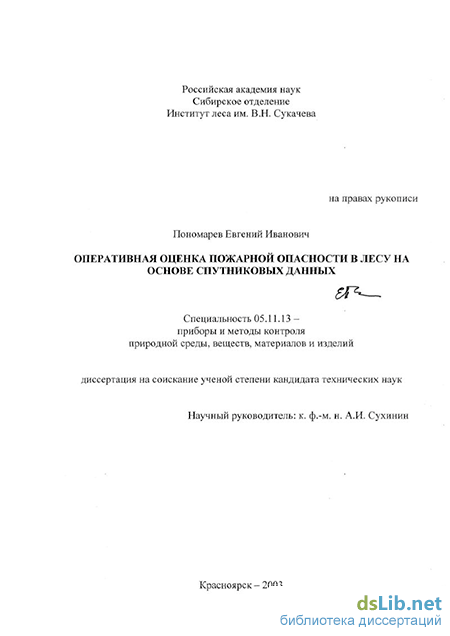 Российская академия наук
Сибирское отделение
Институт леса им. В.Н. Сукачева

на правах рукописи

Пономарев Евгений Иванович

ОПЕРАТИВНАЯ ОЦЕНКА ПОЖАРНОЙ ОПАСНОСТИ В ЛЕСУ НА ОСНОВЕ СПУТНИКОВЫХ ДАННЫХ

Специальность 05.11.13 –
приборы и методы контроля
природной среды, веществ, материалов и изделий

диссертация на соискание ученой степени кандидата технических наук

Научный руководитель: к. ф.-м. н. А.И. Сухинин

Красноярск – 2003

dsLib.net
библиотека диссертаций